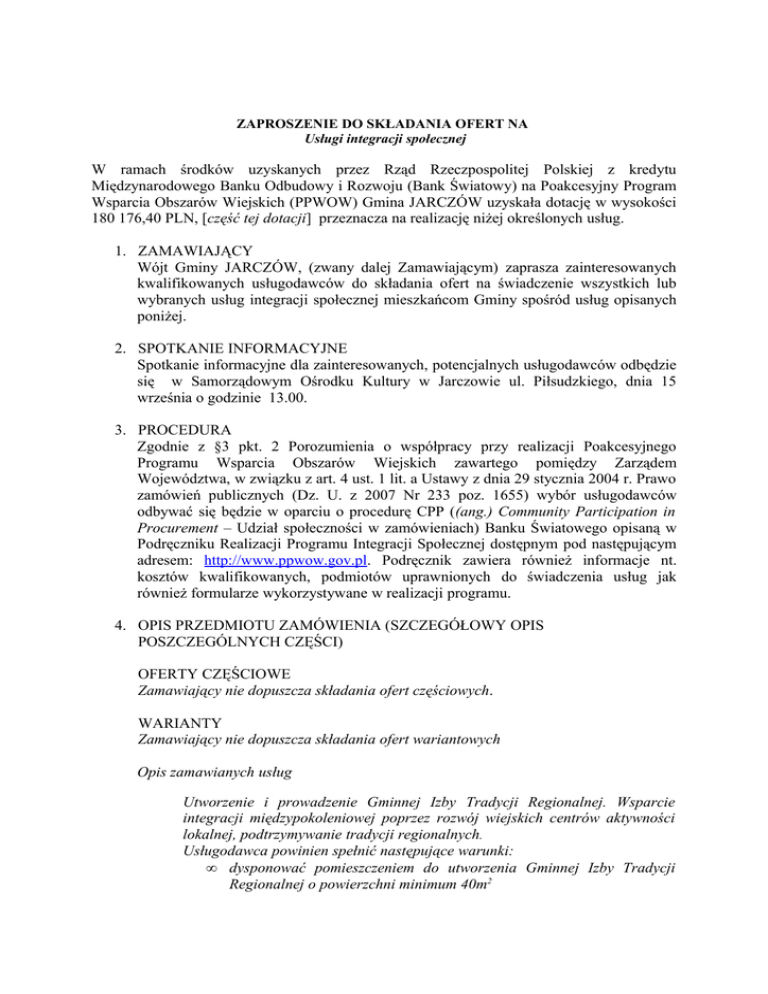 ZAPROSZENIE DO SKŁADANIA OFERT NA
Usługi integracji społecznej

W ramach środków uzyskanych przez Rząd Rzeczpospolitej Polskiej z kredytu Międzynarodowego Banku Odbudowy i Rozwoju (Bank Światowy) na Poakcesyjny Program Wsparcia Obszarów Wiejskich (PPWOW) Gmina JARCZÓW uzyskała dotację w wysokości 180 176,40 PLN, [część tej dotacji] przeznacza na realizację niżej określonych usług.

1. ZAMAWIAJĄCY
Wójt Gminy JARCZÓW, (zwany dalej Zamawiającym) zaprasza zainteresowanych kwalifikowanych usługodawców do składania ofert na świadczenie wszystkich lub wybranych usług integracji społecznej mieszkańcom Gminy spośród usług opisanych poniżej.

2. SPOTKANIE INFORMACYJNE
Spotkanie informacyjne dla zainteresowanych, potencjalnych usługodawców odbędzie się w Samorządowym Ośrodku Kultury w Jarczowie ul. Piłsudzkiego, dnia 15 września o godzinie 13.00.

3. PROCEDURA
Zgodnie z §3 pkt. 2 Porozumienia o współpracy przy realizacji Poakcesyjnego Programu Wsparcia Obszarów Wiejskich zawartego pomiędzy Zarządem Województwa, w związku z art. 4 ust. 1 lit. a Ustawy z dnia 29 stycznia 2004 r. Prawo zamówień publicznych (Dz. U. z 2007 Nr 233 poz. 1655) wybór usługodawców odbywać się będzie w oparciu o procedurę CPP ((ang.) Community Participation in Procurement – Udział społeczności w zamówieniach) Banku Światowego opisaną w Podręczniku Realizacji Programu Integracji Społecznej dostępnym pod następującym adresem: http://www.ppwow.gov.pl. Podręcznik zawiera również informacje nt. kosztów kwalifikowanych, podmiotów uprawnionych do świadczenia usług jak również formularze wykorzystywane w realizacji programu.

4. OPIS PRZEDMIOTU ZAMÓWIENIA (SZCZEGÓŁOWY OPIS POSZCZEGÓLNYCH CZĘŚCI)

OFERTY CZĘŚCIOWE
Zamawiający nie dopuszcza składania ofert częściowych.

WARIANTY
Zamawiający nie dopuszcza składania ofert wariantowych

Opis zamawianych usług

Utworzenie i prowadzenie Gminnej Izby Tradycji Regionalnej. Wsparcie integracji międzypokoleniowej poprzez rozwój wiejskich centrów aktywności lokalnej, podtrzymywanie tradycji regionalnych.
Usługodawca powinien spełnić następujące warunki:
∞ dysponować pomieszczeniem do utworzenia Gminnej Izby Tradycji Regionalnej o powierzchni minimum $40m^2$